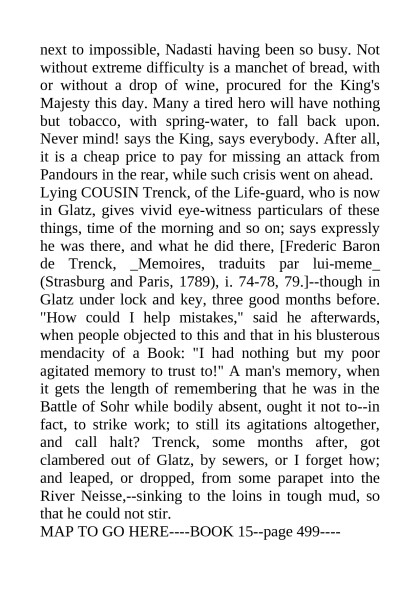 next to impossible, Nadasti having been so busy. Not without extreme difficulty is a manchet of bread, with or without a drop of wine, procured for the King's Majesty this day. Many a tired hero will have nothing but tobacco, with spring-water, to fall back upon. Never mind! says the King, says everybody. After all, it is a cheap price to pay for missing an attack from Pandours in the rear, while such crisis went on ahead.
Lying COUSIN Trenck, of the Life-guard, who is now in Glatz, gives vivid eye-witness particulars of these things, time of the morning and so on; says expressly he was there, and what he did there, [Frederic Baron de Trenck, _Memoires, traduits par lui-meme_ (Strasburg and Paris, 1789), i. 74-78, 79.]--though in Glatz under lock and key, three good months before. "How could I help mistakes," said he afterwards, when people objected to this and that in his blusterous mendacity of a Book: "I had nothing but my poor agitated memory to trust to!" A man's memory, when it gets the length of remembering that he was in the Battle of Sohr while bodily absent, ought it not to--in fact, to strike work; to still its agitations altogether, and call halt? Trenck, some months after, got clambered out of Glatz, by sewers, or I forget how; and leaped, or dropped, from some parapet into the River Neisse,--sinking to the loins in tough mud, so that he could not stir.
MAP TO GO HERE----BOOK 15--page 499----